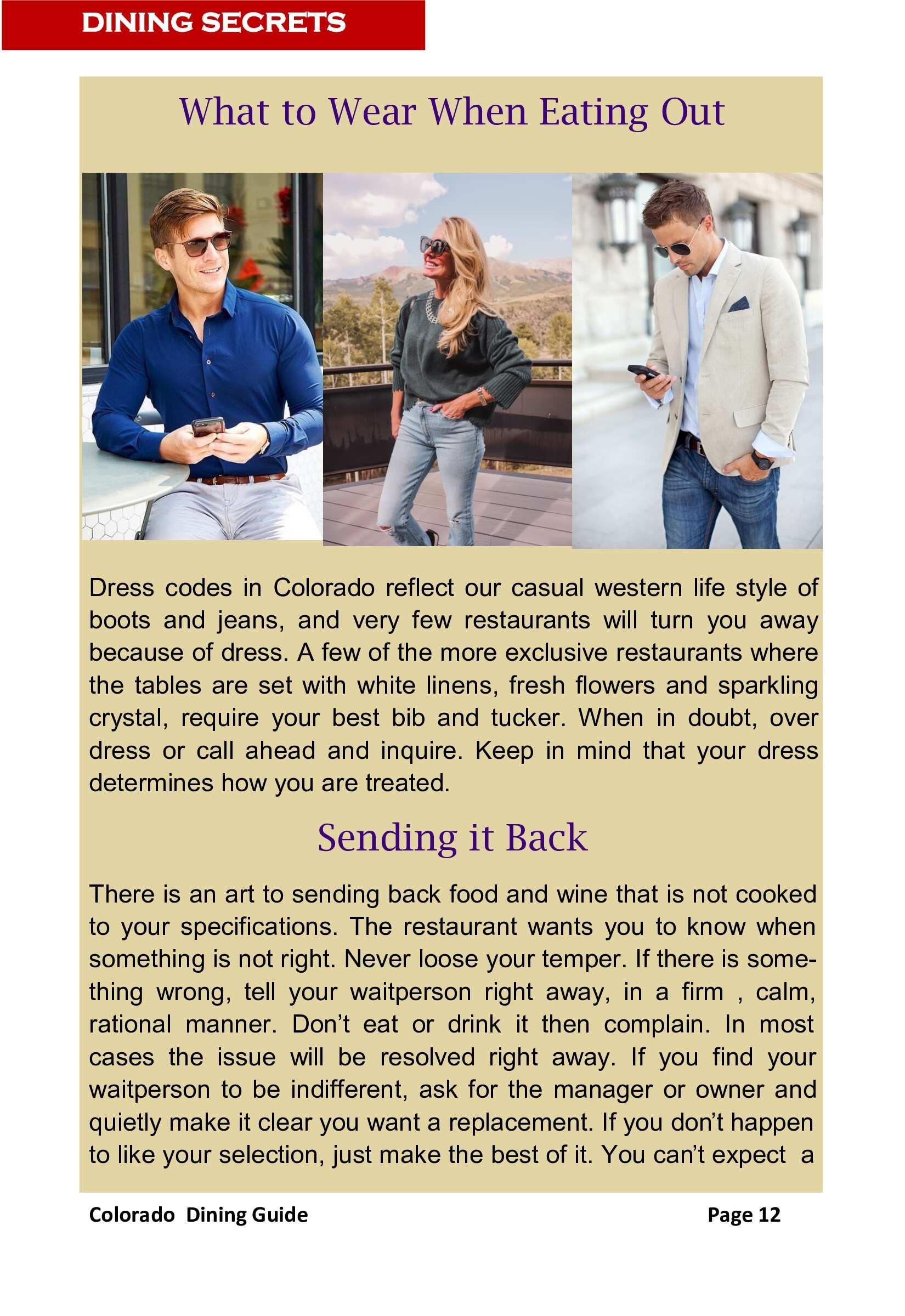 DINING SECRETS

What to Wear When Eating Out

Dress codes in Colorado reflect our casual western life style of boots and jeans, and very few restaurants will turn you away because of dress. A few of the more exclusive restaurants where the tables are set with white linens, fresh flowers and sparkling crystal, require your best bib and tucker. When in doubt, over dress or call ahead and inquire. Keep in mind that your dress determines how you are treated.

Sending it Back

There is an art to sending back food and wine that is not cooked to your specifications. The restaurant wants you to know when something is not right. Never loose your temper. If there is something wrong, tell your waitperson right away, in a firm , calm, rational manner. Don't eat or drink it then complain. In most cases the issue will be resolved right away. If you find your waitperson to be indifferent, ask for the manager or owner and quietly make it clear you want a replacement. If you don't happen to like your selection, just make the best of it. You can't expect a

Colorado Dining Guide

Page 12